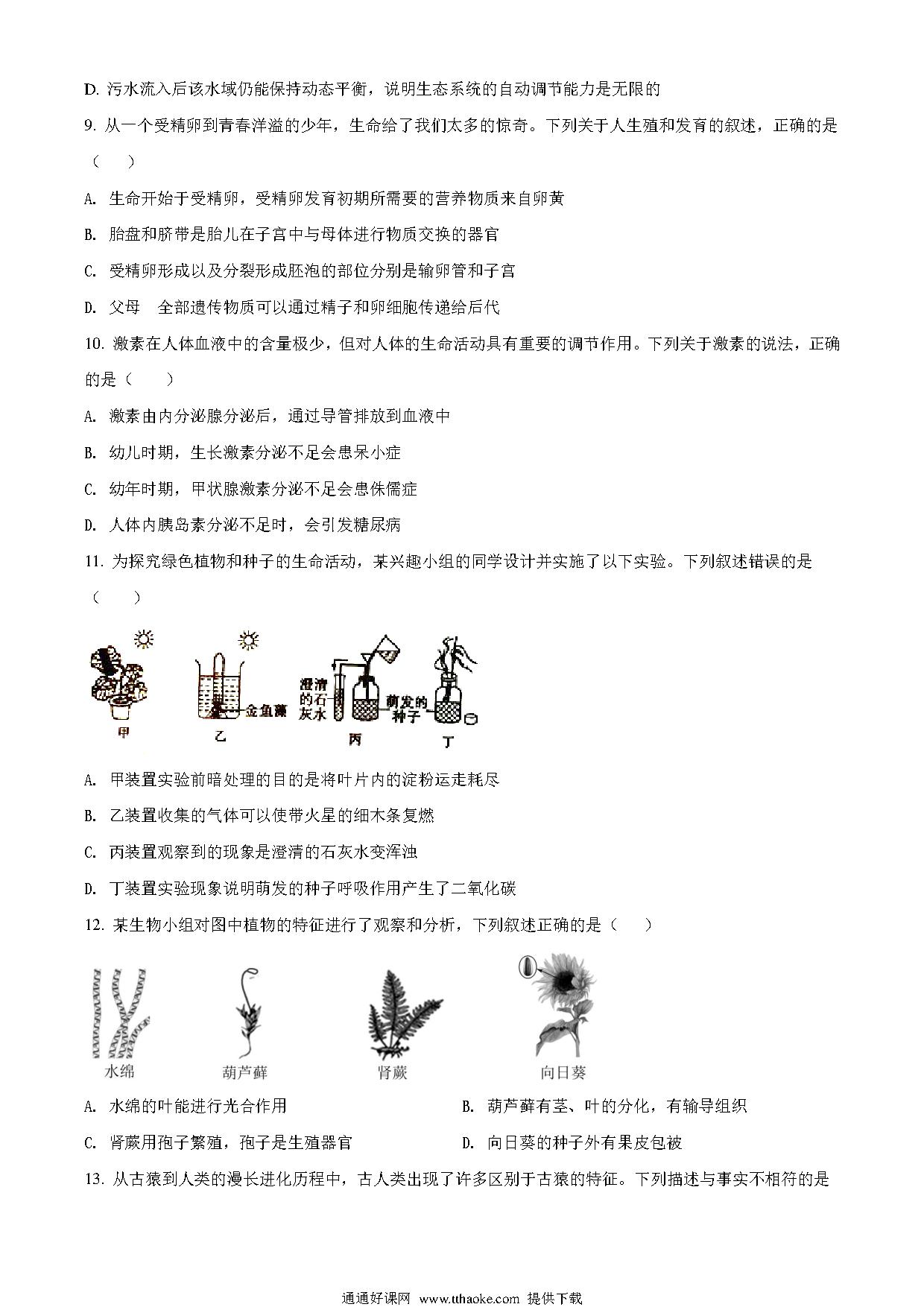 D. 污水流入后该水域仍能保持动态平衡，说明生态系统的自动调节能力是无限的

9. 从一个受精卵到青春洋溢的少年，生命给了我们太多的惊奇。下列关于人生殖和发育的叙述，正确的是（　　）

A. 生命开始于受精卵，受精卵发育初期所需要的营养物质来自卵黄

B. 胎盘和脐带是胎儿在子宫中与母体进行物质交换的器官

C. 受精卵形成以及分裂形成胚泡的部位分别是输卵管和子宫

D. 父母　全部遗传物质可以通过精子和卵细胞传递给后代

10. 激素在人体血液中的含量极少，但对人体的生命活动具有重要的调节作用。下列关于激素的说法，正确的是（　　）

A. 激素由内分泌腺分泌后，通过导管排放到血液中

B. 幼儿时期，生长激素分泌不足会患呆小症

C. 幼年时期，甲状腺激素分泌不足会患侏儒症

D. 人体内胰岛素分泌不足时，会引发糖尿病

11. 为探究绿色植物和种子的生命活动，某兴趣小组的同学设计并实施了以下实验。下列叙述错误的是（　　）

金鱼藻　澄清的石灰水　萌发的种子
甲　乙　丙　丁

A. 甲装置实验前暗处理的目的是将叶片内的淀粉运走耗尽

B. 乙装置收集的气体可以使带火星的细木条复燃

C. 丙装置观察到的现象是澄清的石灰水变浑浊

D. 丁装置实验现象说明萌发的种子呼吸作用产生了二氧化碳

12. 某生物小组对图中植物的特征进行了观察和分析，下列叙述正确的是（　　）

水绵　葫芦藓　肾蕨　向日葵

A. 水绵的叶能进行光合作用

B. 葫芦藓有茎、叶的分化，有输导组织

C. 肾蕨用孢子繁殖，孢子是生殖器官

D. 向日葵的种子外有果皮包被

13. 从古猿到人类的漫长进化历程中，古人类出现了许多区别于古猿的特征。下列描述与事实不相符的是

通通好课网 www.tthaoke.com 提供下载